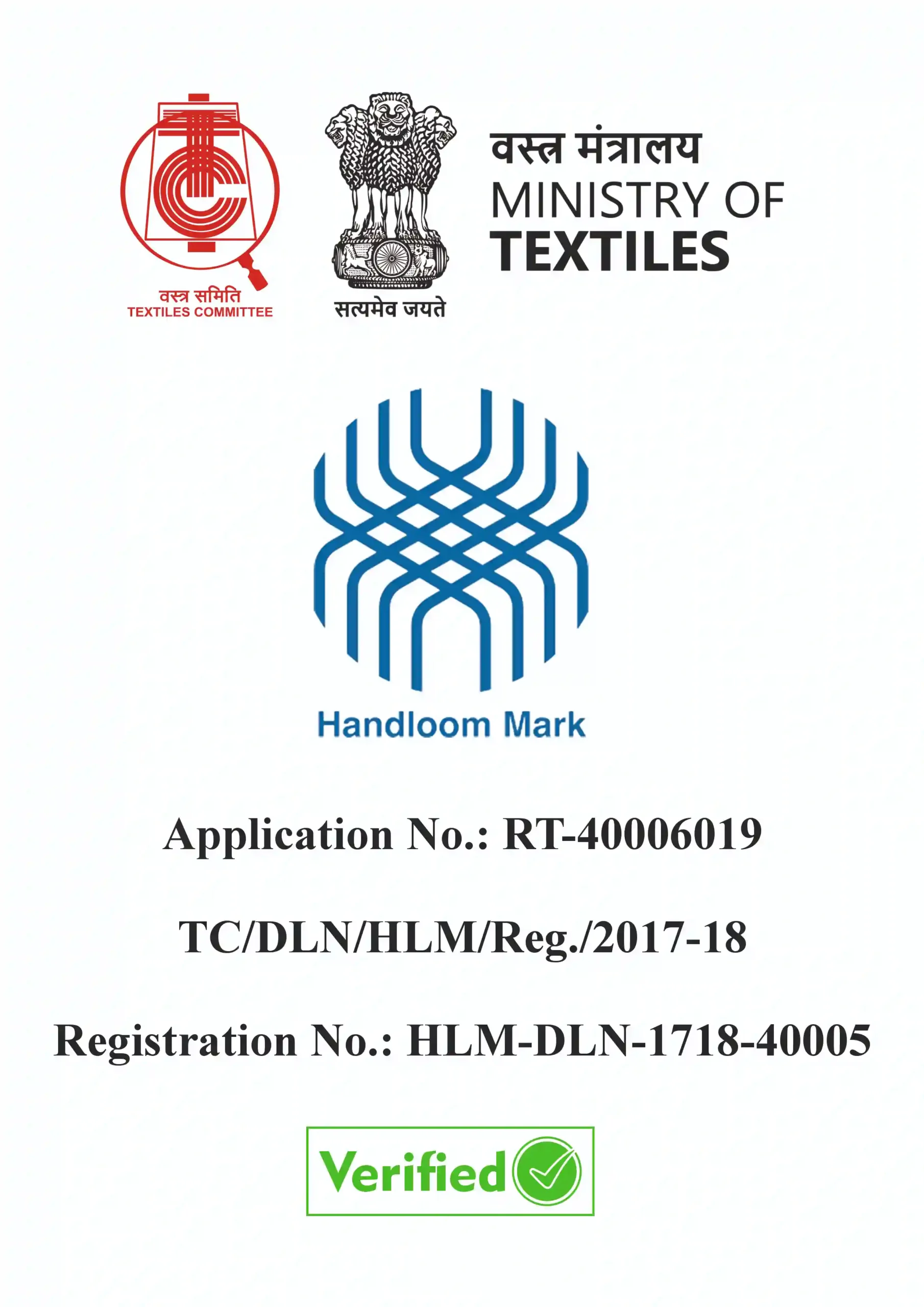 वस्त्र समिति
TEXTILES COMMITTEE

सत्यमेव जयते

वस्त्र मंत्रालय
MINISTRY OF
TEXTILES

Handloom Mark

Application No.: RT-40006019

TC/DLN/HLM/Reg./2017-18

Registration No.: HLM-DLN-1718-40005

Verified